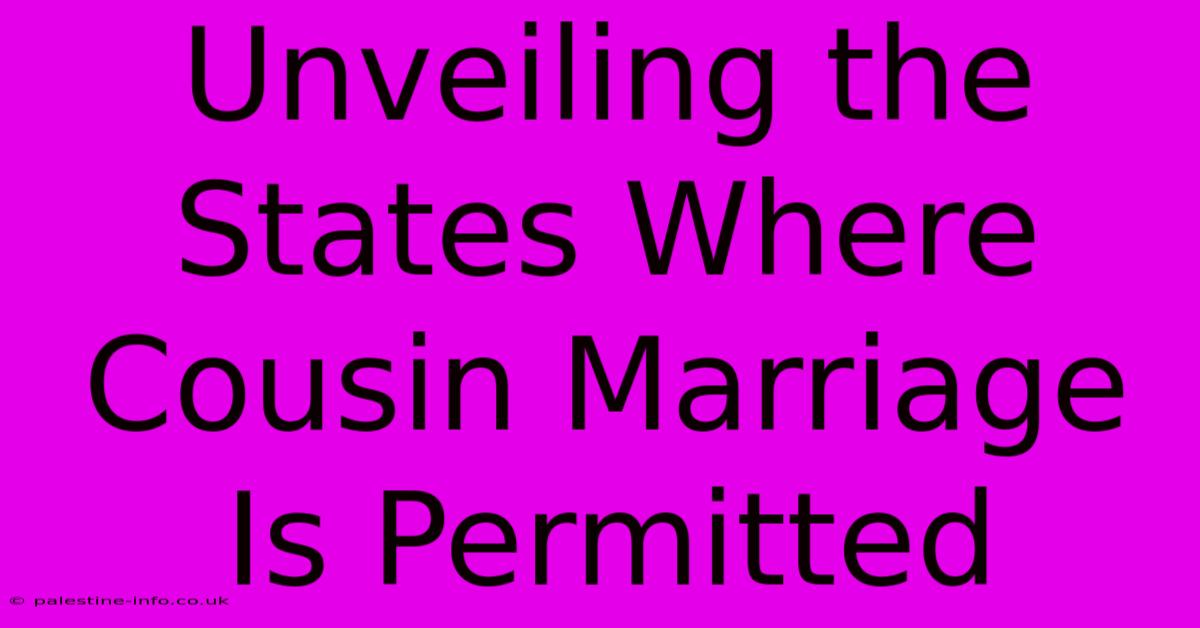 Unveiling the States Where Cousin Marriage Is Permitted

© palestine-info.co.uk